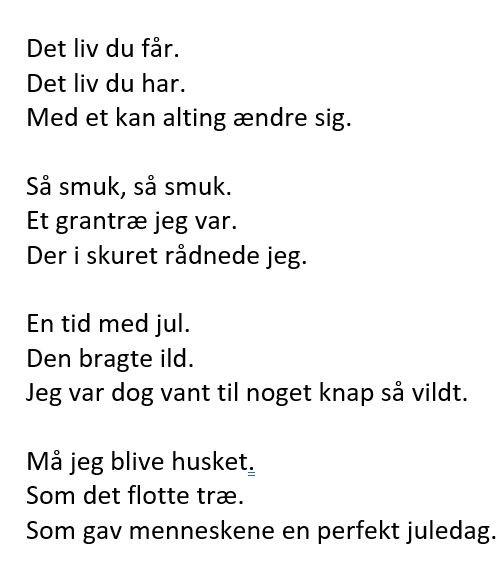 Det liv du får.
Det liv du har.
Med et kan alting ændre sig.

Så smuk, så smuk.
Et grantræ jeg var.
Der i skuret rådnede jeg.

En tid med jul.
Den bragte ild.
Jeg var dog vant til noget knap så vildt.

Må jeg blive husket.
Som det flotte træ.
Som gav menneskene en perfekt juledag.